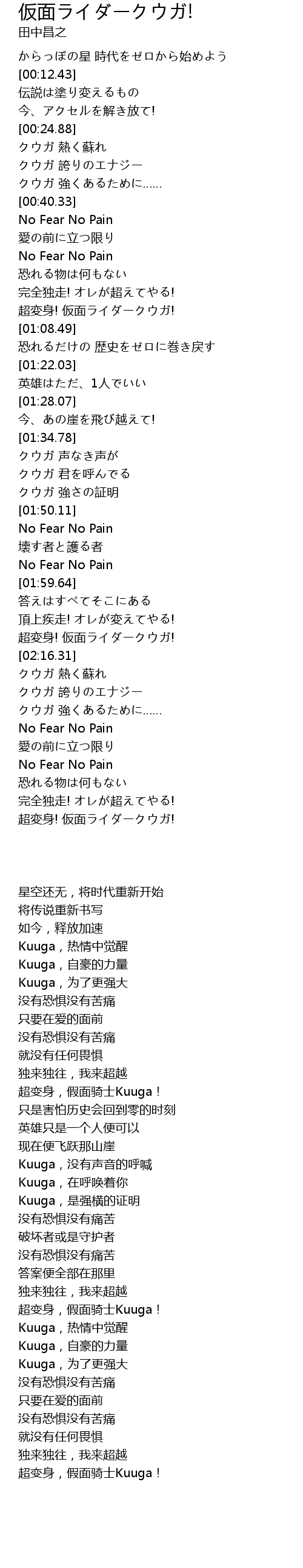 仮面ライダークウガ!
田中昌之

からっぽの星 時代をゼロから始めよう
[00:12.43]
伝説は塗り変えるもの
今、アクセルを解き放て!
[00:24.88]
クウガ 熱く蘇れ
クウガ 誇りのエナジー
クウガ 強くあるために......
[00:40.33]
No Fear No Pain
愛の前に立つ限り
No Fear No Pain
恐れる物は何もない
完全独走! オレが超えてやる!
超変身! 仮面ライダークウガ!
[01:08.49]
恐れるだけの 歴史をゼロに巻き戻す
[01:22.03]
英雄はただ、1人でいい
[01:28.07]
今、あの崖を飛び越えて!
[01:34.78]
クウガ 声なき声が
クウガ 君を呼んでる
クウガ 強さの証明
[01:50.11]
No Fear No Pain
壊す者と護る者
No Fear No Pain
[01:59.64]
答えはすべてそこにある
頂上疾走! オレが変えてやる!
超変身! 仮面ライダークウガ!
[02:16.31]
クウガ 熱く蘇れ
クウガ 誇りのエナジー
クウガ 強くあるために......
No Fear No Pain
愛の前に立つ限り
No Fear No Pain
恐れる物は何もない
完全独走! オレが超えてやる!
超変身! 仮面ライダークウガ!

星空还无，将时代重新开始
将传说重新书写
如今，释放加速
Kuuga，热情中觉醒
Kuuga，自豪的力量
Kuuga，为了更强大
没有恐惧没有苦痛
只要在爱的面前
没有恐惧没有苦痛
就没有任何畏惧
独来独往，我来超越
超变身，假面骑士Kuuga！
只是害怕历史会回到零的时刻
英雄只是一个人便可以
现在便飞跃那山崖
Kuuga，没有声音的呼喊
Kuuga，在呼唤着你
Kuuga，是强横的证明
没有恐惧没有痛苦
破坏者或是守护者
没有恐惧没有痛苦
答案便全部在那里
独来独往，我来超越
超变身，假面骑士Kuuga！
Kuuga，热情中觉醒
Kuuga，自豪的力量
Kuuga，为了更强大
没有恐惧没有苦痛
只要在爱的面前
没有恐惧没有苦痛
就没有任何畏惧
独来独往，我来超越
超变身，假面骑士Kuuga！